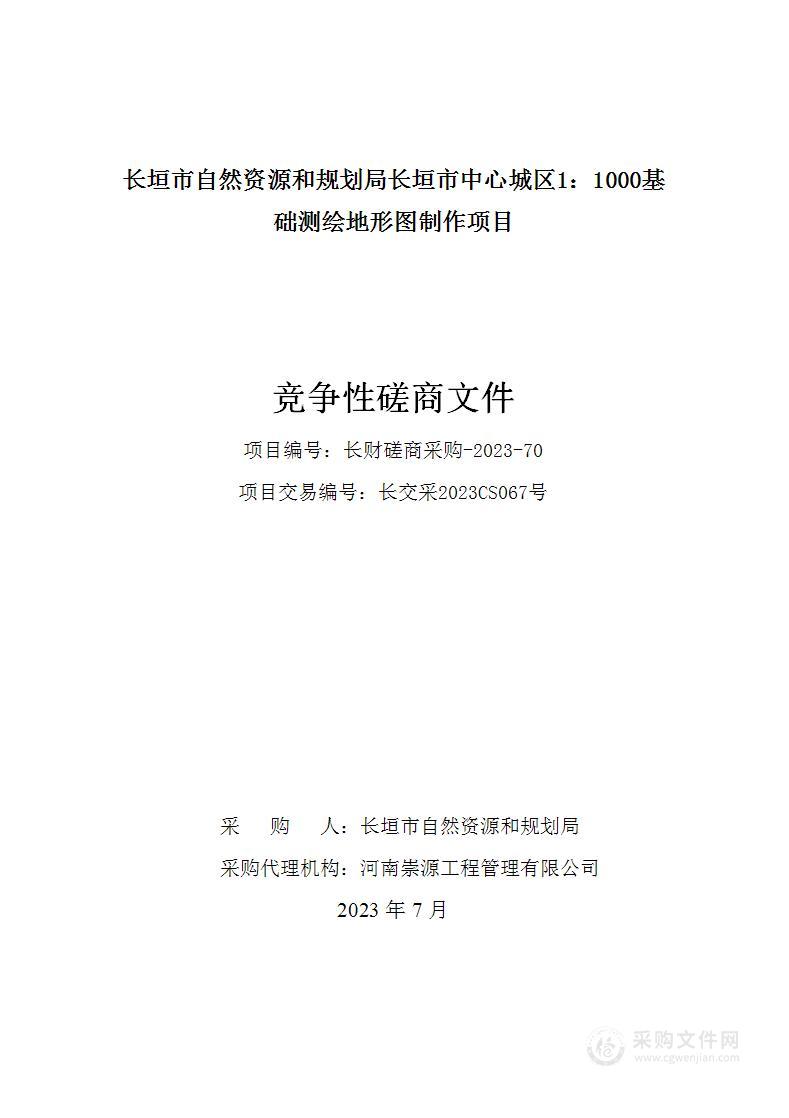 长垣市自然资源和规划局长垣市中心城区1：1000基础测绘地形图制作项目

竞争性磋商文件

项目编号：长财磋商采购-2023-70

项目交易编号：长交采2023CS067号

采　　购　　人：长垣市自然资源和规划局

采购代理机构：河南崇源工程管理有限公司

2023 年 7 月

采购文件网
www.cgwenjian.com